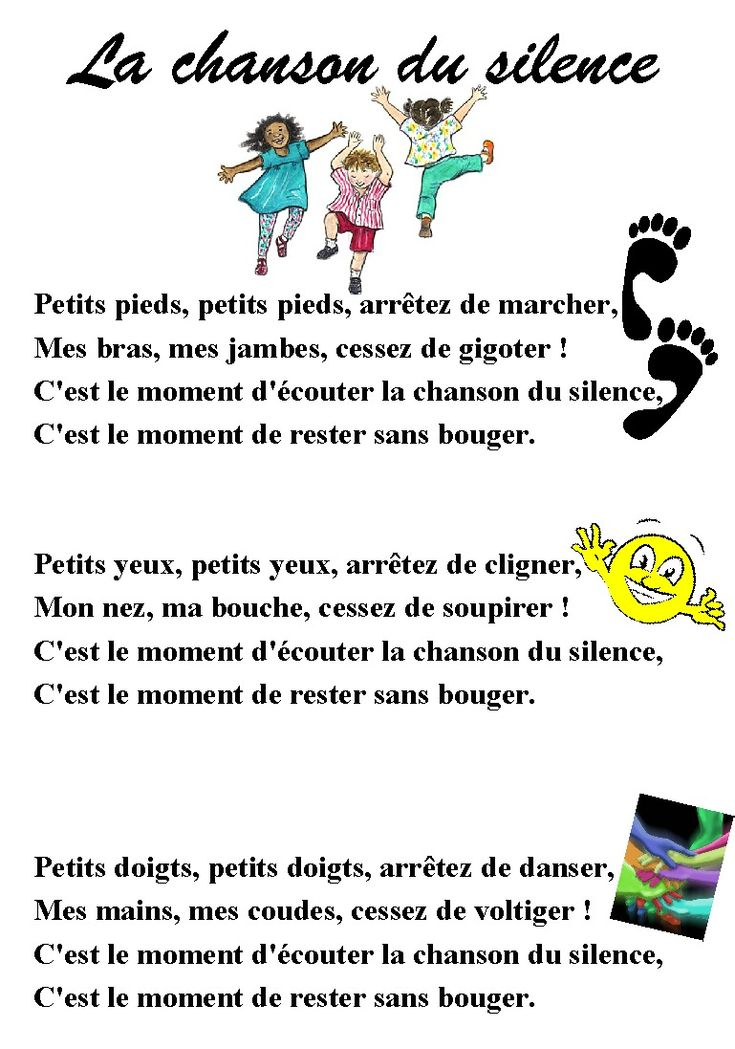 La chanson du silence

Petits pieds, petits pieds, arrêtez de marcher,
Mes bras, mes jambes, cessez de gigoter !
C'est le moment d'écouter la chanson du silence,
C'est le moment de rester sans bouger.

Petits yeux, petits yeux, arrêtez de cligner,
Mon nez, ma bouche, cessez de soupirer !
C'est le moment d'écouter la chanson du silence,
C'est le moment de rester sans bouger.

Petits doigts, petits doigts, arrêtez de danser,
Mes mains, mes coudes, cessez de voltiger !
C'est le moment d'écouter la chanson du silence,
C'est le moment de rester sans bouger.